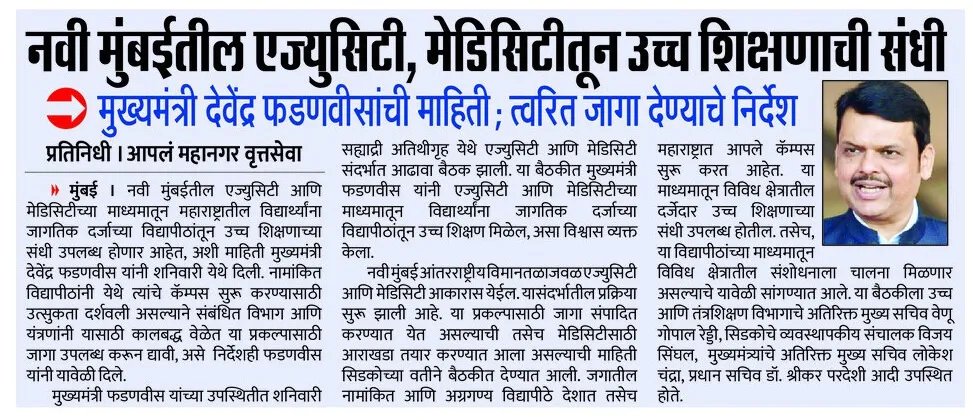 नवी मुंबईतील एज्युसिटी, मेडिसिटीतून उच्च शिक्षणाची संधी

मुख्यमंत्री देवेंद्र फडणवीसांची माहिती ; त्वरित जागा देण्याचे निर्देश

प्रतिनिधी । आपलं महानगर वृत्तसेवा

मुंबई । नवी मुंबईतील एज्युसिटी आणि मेडिसिटीच्या माध्यमातून महाराष्ट्रातील विद्यार्थ्यांना जागतिक दर्जाच्या विद्यापीठांतून उच्च शिक्षणाच्या संधी उपलब्ध होणार आहेत, अशी माहिती मुख्यमंत्री देवेंद्र फडणवीस यांनी शनिवारी येथे दिली. नामांकित विद्यापीठांनी येथे त्यांचे कॅम्पस सुरू करण्यासाठी उत्सुकता दर्शवली असल्याने संबंधित विभाग आणि यंत्रणांनी यासाठी कालबद्ध वेळेत या प्रकल्पासाठी जागा उपलब्ध करून द्यावी, असे निर्देशही फडणवीस यांनी यावेळी दिले.

मुख्यमंत्री फडणवीस यांच्या उपस्थितीत शनिवारी सह्याद्री अतिथीगृह येथे एज्युसिटी आणि मेडिसिटी संदर्भात आढावा बैठक झाली. या बैठकीत मुख्यमंत्री फडणवीस यांनी एज्युसिटी आणि मेडिसिटीच्या माध्यमातून विद्यार्थ्यांना जागतिक दर्जाच्या विद्यापीठांतून उच्च शिक्षण मिळेल, असा विश्वास व्यक्त केला.

नवी मुंबई आंतरराष्ट्रीय विमानतळाजवळ एज्युसिटी आणि मेडिसिटी आकारास येईल. यासंदर्भातील प्रक्रिया सुरू झाली आहे. या प्रकल्पासाठी जागा संपादित करण्यात येत असल्याची तसेच मेडिसिटीसाठी आराखडा तयार करण्यात आला असल्याची माहिती सिडकोच्या वतीने बैठकीत देण्यात आली. जगातील नामांकित आणि अग्रगण्य विद्यापीठे देशात तसेच महाराष्ट्रात आपले कॅम्पस सुरू करत आहेत. या माध्यमातून विविध क्षेत्रातील दर्जेदार उच्च शिक्षणाच्या संधी उपलब्ध होतील. तसेच, या विद्यापीठांच्या माध्यमातून विविध क्षेत्रातील संशोधनाला चालना मिळणार असल्याचे यावेळी सांगण्यात आले. या बैठकीला उच्च आणि तंत्रशिक्षण विभागाचे अतिरिक्त मुख्य सचिव वेणू गोपाल रेड्डी, सिडकोचे व्यवस्थापकीय संचालक विजय सिंघल, मुख्यमंत्र्यांचे अतिरिक्त मुख्य सचिव लोकेश चंद्रा, प्रधान सचिव डॉ. श्रीकर परदेशी आदी उपस्थित होते.